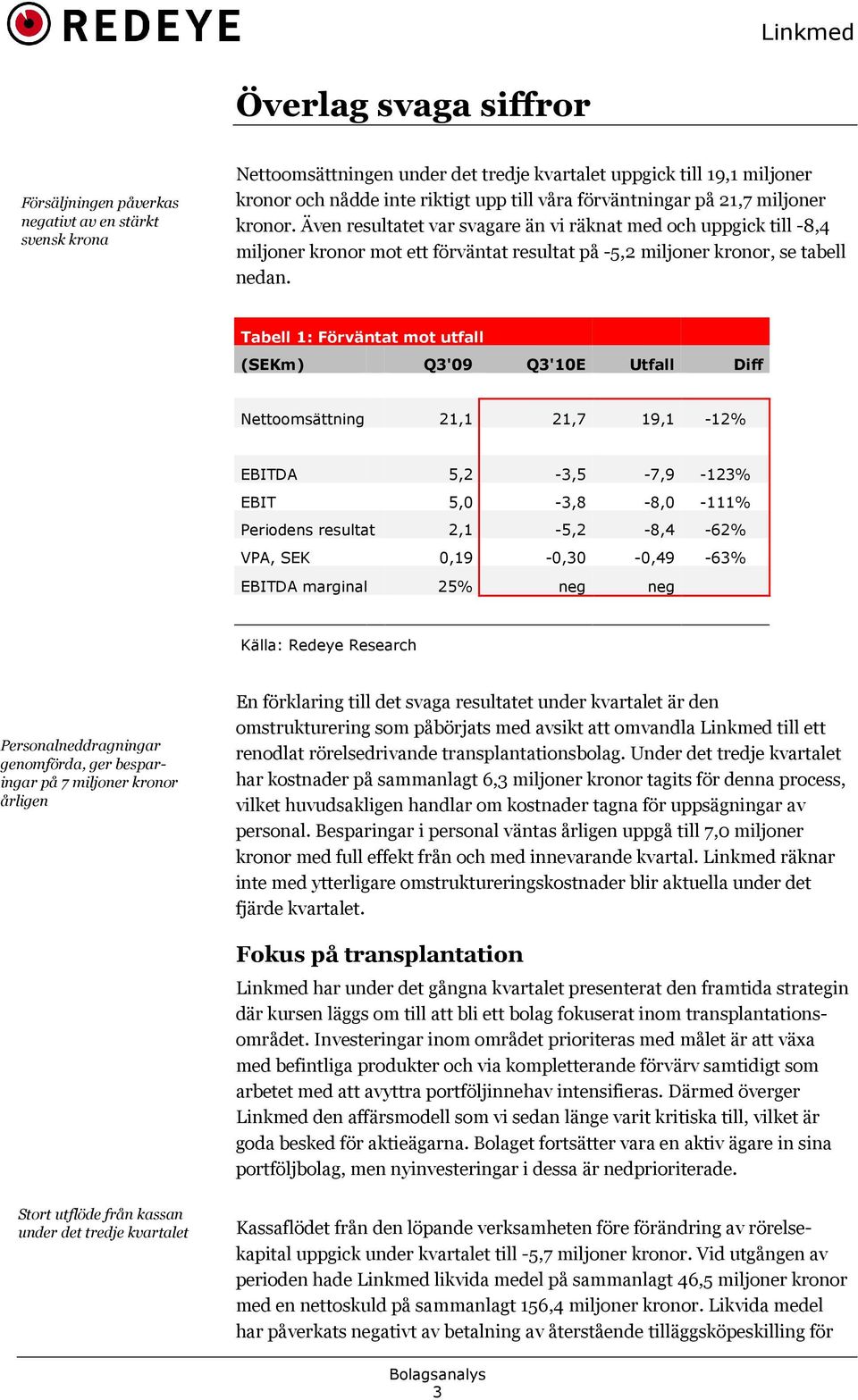 REDEYE

Linkmed

Överlag svaga siffror

Försäljningen påverkas negativt av en stärkt svensk krona

Nettoomsättningen under det tredje kvartalet uppgick till 19,1 miljoner kronor och nådde inte riktigt upp till våra förväntningar på 21,7 miljoner kronor. Även resultatet var svagare än vi räknat med och uppgick till -8,4 miljoner kronor mot ett förväntat resultat på -5,2 miljoner kronor, se tabell nedan.

Tabell 1: Förväntat mot utfall

| (SEKm) | Q3'09 | Q3'10E | Utfall | Diff |
|---|---|---|---|---|
| Nettoomsättning | 21,1 | 21,7 | 19,1 | -12% |
| EBITDA | 5,2 | -3,5 | -7,9 | -123% |
| EBIT | 5,0 | -3,8 | -8,0 | -111% |
| Periodens resultat | 2,1 | -5,2 | -8,4 | -62% |
| VPA, SEK | 0,19 | -0,30 | -0,49 | -63% |
| EBITDA marginal | 25% | neg | neg | |

Källa: Redeye Research

Personalneddragningar genomförda, ger besparingar på 7 miljoner kronor årligen

En förklaring till det svaga resultatet under kvartalet är den omstrukturering som påbörjats med avsikt att omvandla Linkmed till ett renodlat rörelsedrivande transplantationsbolag. Under det tredje kvartalet har kostnader på sammanlagt 6,3 miljoner kronor tagits för denna process, vilket huvudsakligen handlar om kostnader tagna för uppsägningar av personal. Besparingar i personal väntas årligen uppgå till 7,0 miljoner kronor med full effekt från och med innevarande kvartal. Linkmed räknar inte med ytterligare omstruktureringskostnader blir aktuella under det fjärde kvartalet.

Fokus på transplantation

Linkmed har under det gångna kvartalet presenterat den framtida strategin där kursen läggs om till att bli ett bolag fokuserat inom transplantationsområdet. Investeringar inom området prioriteras med målet är att växa med befintliga produkter och via kompletterande förvärv samtidigt som arbetet med att avyttra portföljinnehav intensifieras. Därmed överger Linkmed den affärsmodell som vi sedan länge varit kritiska till, vilket är goda besked för aktieägarna. Bolaget fortsätter vara en aktiv ägare in sina portföljbolag, men nyinvesteringar i dessa är nedprioriterade.

Stort utflöde från kassan under det tredje kvartalet

Kassaflödet från den löpande verksamheten före förändring av rörelsekapital uppgick under kvartalet till -5,7 miljoner kronor. Vid utgången av perioden hade Linkmed likvida medel på sammanlagt 46,5 miljoner kronor med en nettoskuld på sammanlagt 156,4 miljoner kronor. Likvida medel har påverkats negativt av betalning av återstående tilläggsköpeskilling för

Bolagsanalys
3